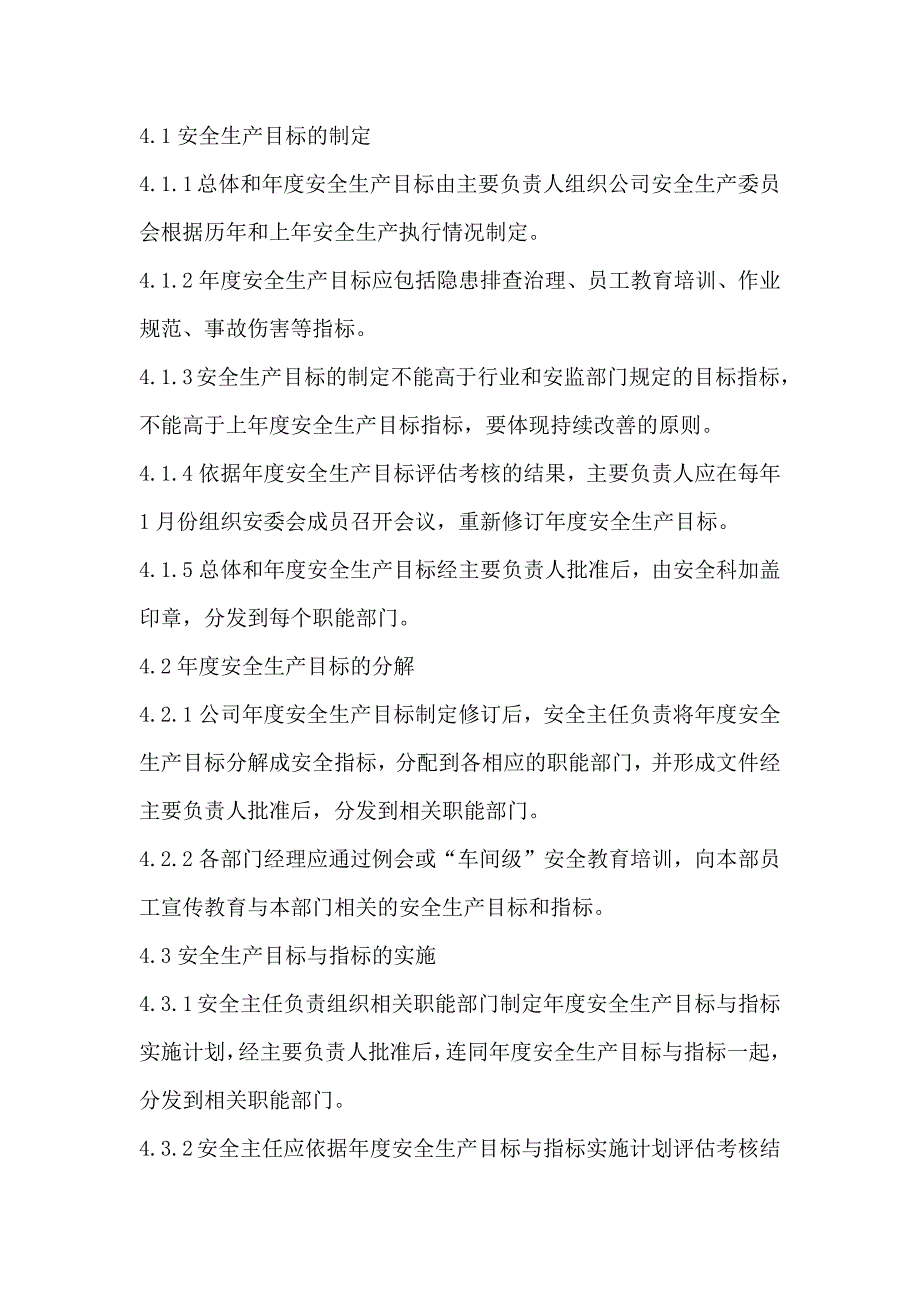 4.1 安全生产目标的制定

4.1.1 总体和年度安全生产目标由主要负责人组织公司安全生产委员会根据历年和上年安全生产执行情况制定。

4.1.2 年度安全生产目标应包括隐患排查治理、员工教育培训、作业规范、事故伤害等指标。

4.1.3 安全生产目标的制定不能高于行业和安监部门规定的目标指标，不能高于上年度安全生产目标指标，要体现持续改善的原则。

4.1.4 依据年度安全生产目标评估考核的结果，主要负责人应在每年1月份组织安委会成员召开会议，重新修订年度安全生产目标。

4.1.5 总体和年度安全生产目标经主要负责人批准后，由安全科加盖印章，分发到每个职能部门。

4.2 年度安全生产目标的分解

4.2.1 公司年度安全生产目标制定修订后，安全主任负责将年度安全生产目标分解成安全指标，分配到各相应的职能部门，并形成文件经主要负责人批准后，分发到相关职能部门。

4.2.2 各部门经理应通过例会或“车间级”安全教育培训，向本部员工宣传教育与本部门相关的安全生产目标和指标。

4.3 安全生产目标与指标的实施

4.3.1 安全主任负责组织相关职能部门制定年度安全生产目标与指标实施计划，经主要负责人批准后，连同年度安全生产目标与指标一起，分发到相关职能部门。

4.3.2 安全主任应依据年度安全生产目标与指标实施计划评估考核结